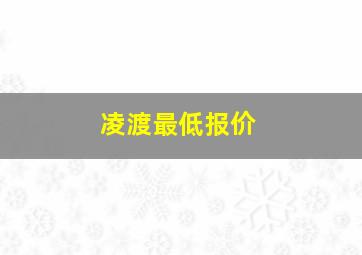 凌渡最低报价